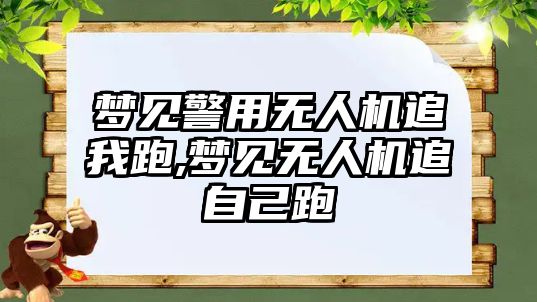 梦见警用无人机追我跑,梦见无人机追自己跑